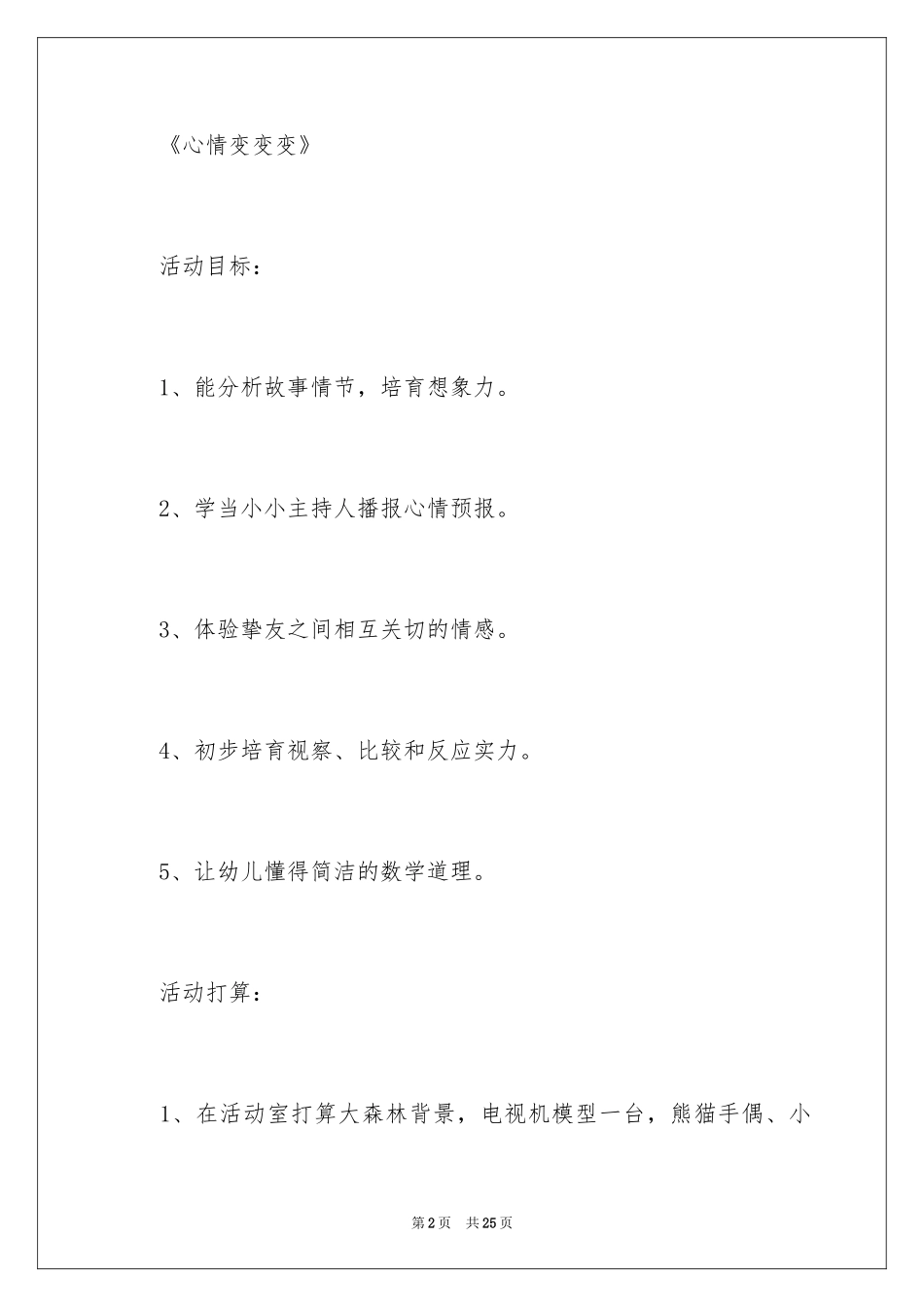 《心情变变变》

活动目标：

1、能分析故事情节，培育想象力。

2、学当小小主持人播报心情预报。

3、体验挚友之间相互关切的情感。

4、初步培育视察、比较和反应实力。

5、让幼儿懂得简洁的数学道理。

活动打算：

1、在活动室打算大森林背景，电视机模型一台，熊猫手偶、小

第2页 共25页